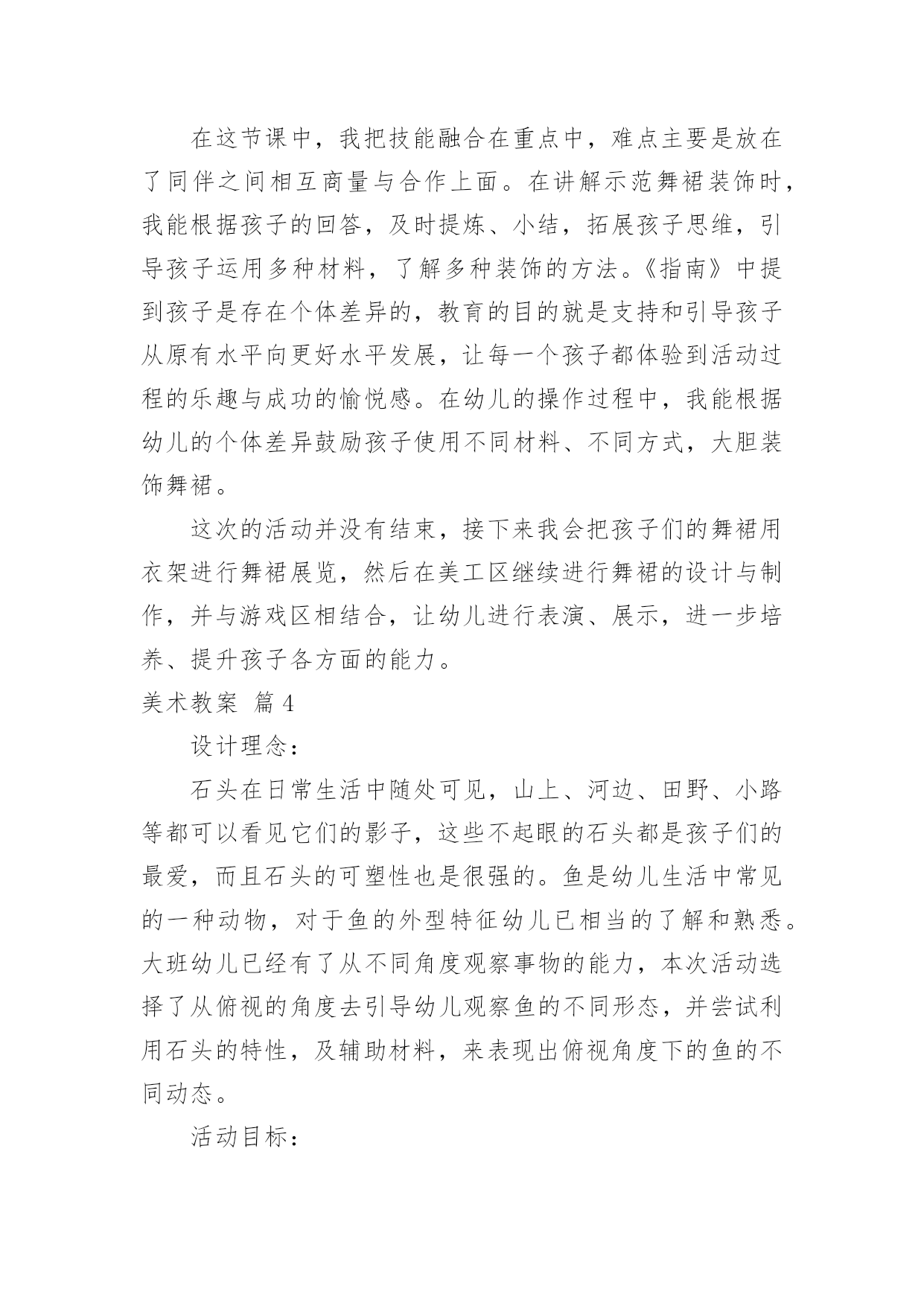 在这节课中，我把技能融合在重点中，难点主要是放在了同伴之间相互商量与合作上面。在讲解示范舞裙装饰时，我能根据孩子的回答，及时提炼、小结，拓展孩子思维，引导孩子运用多种材料，了解多种装饰的方法。《指南》中提到孩子是存在个体差异的，教育的目的就是支持和引导孩子从原有水平向更好水平发展，让每一个孩子都体验到活动过程的乐趣与成功的愉悦感。在幼儿的操作过程中，我能根据幼儿的个体差异鼓励孩子使用不同材料、不同方式，大胆装饰舞裙。

这次的活动并没有结束，接下来我会把孩子们的舞裙用衣架进行舞裙展览，然后在美工区继续进行舞裙的设计与制作，并与游戏区相结合，让幼儿进行表演、展示，进一步培养、提升孩子各方面的能力。

美术教案 篇4

设计理念：

石头在日常生活中随处可见，山上、河边、田野、小路等都可以看见它们的影子，这些不起眼的石头都是孩子们的最爱，而且石头的可塑性也是很强的。鱼是幼儿生活中常见的一种动物，对于鱼的外型特征幼儿已相当的了解和熟悉。大班幼儿已经有了从不同角度观察事物的能力，本次活动选择了从俯视的角度去引导幼儿观察鱼的不同形态，并尝试利用石头的特性，及辅助材料，来表现出俯视角度下的鱼的不同动态。

活动目标：